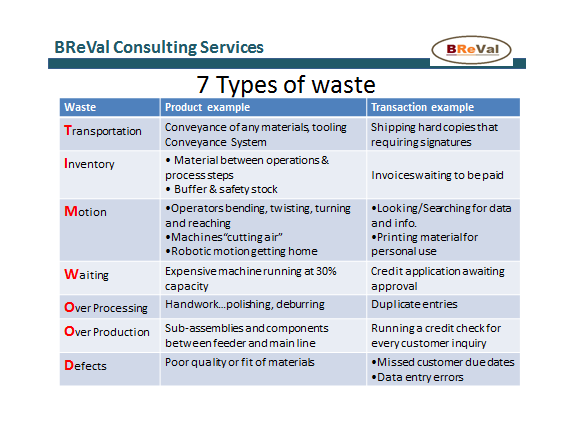 BReVal Consulting Services

BReVal

7 Types of waste

| Waste | Product example | Transaction example |
|---|---|---|
| Transportation | Conveyance of any materials, tooling Conveyance System | Shipping hard copies that requiring signatures |
| Inventory | • Material between operations & process steps • Buffer & safety stock | Invoices waiting to be paid |
| Motion | •Operators bending, twisting, turning and reaching •Machines "cutting air" •Robotic motion getting home | •Looking/Searching for data and info. •Printing material for personal use |
| Waiting | Expensive machine running at 30% capacity | Credit application awaiting approval |
| Over Processing | Handwork...polishing, deburring | Duplicate entries |
| Over Production | Sub-assemblies and components between feeder and main line | Running a credit check for every customer inquiry |
| Defects | Poor quality or fit of materials | •Missed customer due dates •Data entry errors |